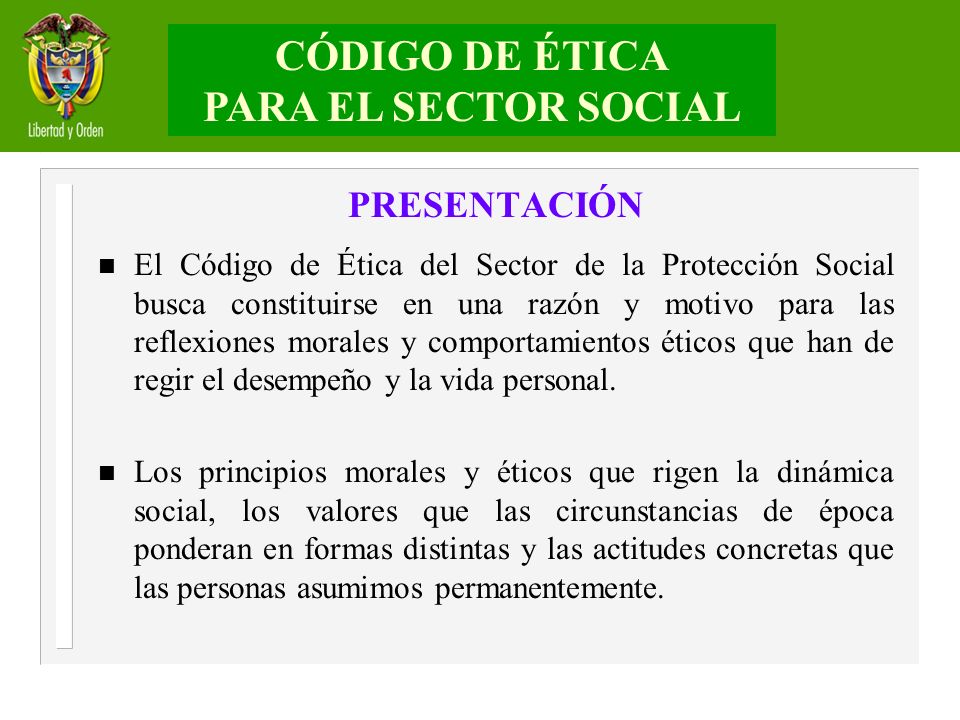 Libertad y Orden

CÓDIGO DE ÉTICA
PARA EL SECTOR SOCIAL

PRESENTACIÓN

■ El Código de Ética del Sector de la Protección Social busca constituirse en una razón y motivo para las reflexiones morales y comportamientos éticos que han de regir el desempeño y la vida personal.

■ Los principios morales y éticos que rigen la dinámica social, los valores que las circunstancias de época ponderan en formas distintas y las actitudes concretas que las personas asumimos permanentemente.